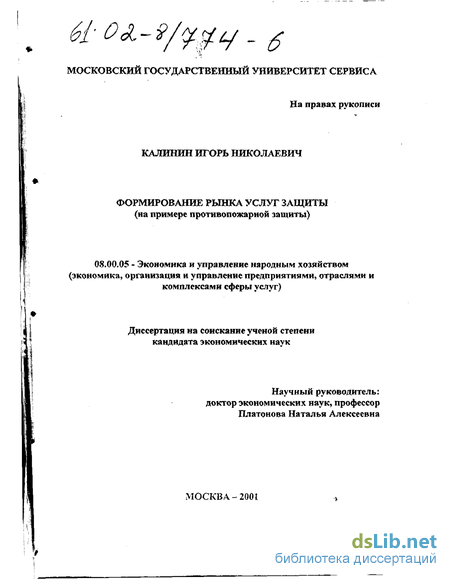 61:02-8/774-6

МОСКОВСКИЙ ГОСУДАРСТВЕННЫЙ УНИВЕРСИТЕТ СЕРВИСА

На правах рукописи

КАЛИНИН ИГОРЬ НИКОЛАЕВИЧ

ФОРМИРОВАНИЕ РЫНКА УСЛУГ ЗАЩИТЫ
(на примере противопожарной защиты)

08.00.05 - Экономика и управление народным хозяйством (экономика, организация и управление предприятиями, отраслями и комплексами сферы услуг)

Диссертация на соискание ученой степени кандидата экономических наук

Научный руководитель:
доктор экономических наук, профессор
Платонова Наталья Алексеевна

МОСКВА – 2001

dsLib.net
библиотека диссертаций